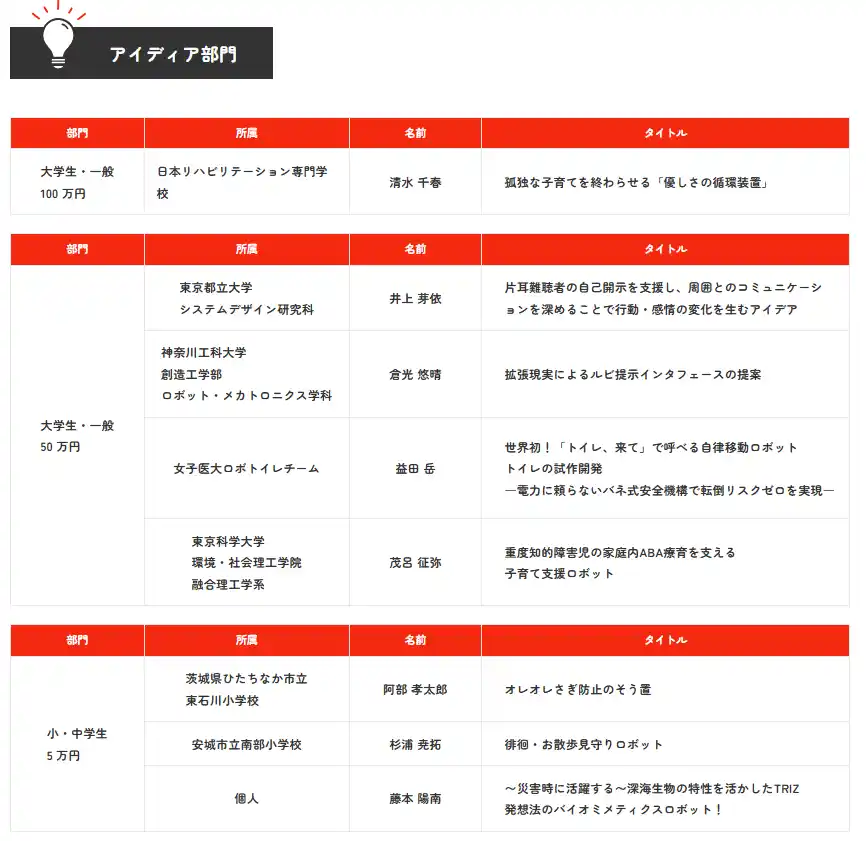 アイディア部門

| 部門 | 所属 | 名前 | タイトル |
|---|---|---|---|
| 大学生・一般 100 万円 | 日本リハビリテーション専門学校 | 清水 千春 | 孤独な子育てを終わらせる「優しさの循環装置」 |

| 部門 | 所属 | 名前 | タイトル |
|---|---|---|---|
| 大学生・一般 50 万円 | 東京都立大学 システムデザイン研究科 | 井上 芽依 | 片耳難聴者の自己開示を支援し、周囲とのコミュニケーションを深めることで行動・感情の変化を生むアイデア |
| | 神奈川工科大学 創造工学部 ロボット・メカトロニクス学科 | 倉光 悠晴 | 拡張現実によるルビ提示インタフェースの提案 |
| | 女子医大ロボトイレチーム | 益田 岳 | 世界初！「トイレ、来て」で呼べる自律移動ロボットトイレの試作開発 ―電力に頼らないバネ式安全機構で転倒リスクゼロを実現― |
| | 東京科学大学 環境・社会理工学院 融合理工学系 | 茂呂 征弥 | 重度知的障害児の家庭内ABA療育を支える子育て支援ロボット |

| 部門 | 所属 | 名前 | タイトル |
|---|---|---|---|
| 小・中学生 5 万円 | 茨城県ひたちなか市立 東石川小学校 | 阿部 孝太郎 | オレオレさぎ防止のそう置 |
| | 安城市立南部小学校 | 杉浦 尭拓 | 徘徊・お散歩見守りロボット |
| | 個人 | 藤本 陽南 | ～災害時に活躍する～深海生物の特性を活かしたTRIZ発想法のバイオミメティクスロボット！ |